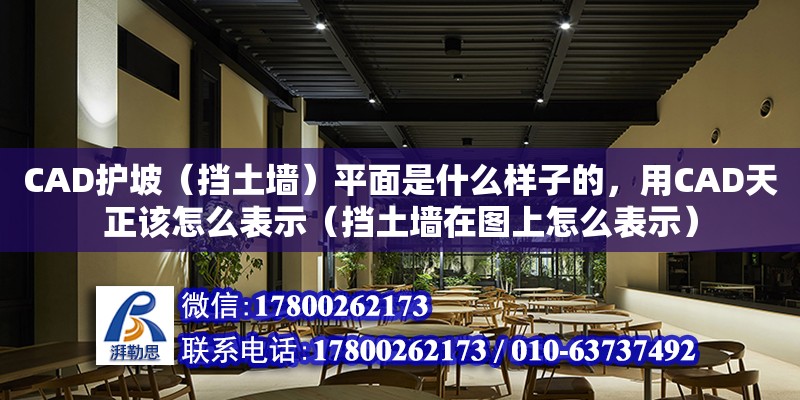 CAD护坡（挡土墙）平面是什么样子的，用CAD天正该怎么表示（挡土墙在图上怎么表示）

湃勒思

微信：17800262173

联系电话：17800262173 / 010-63737492